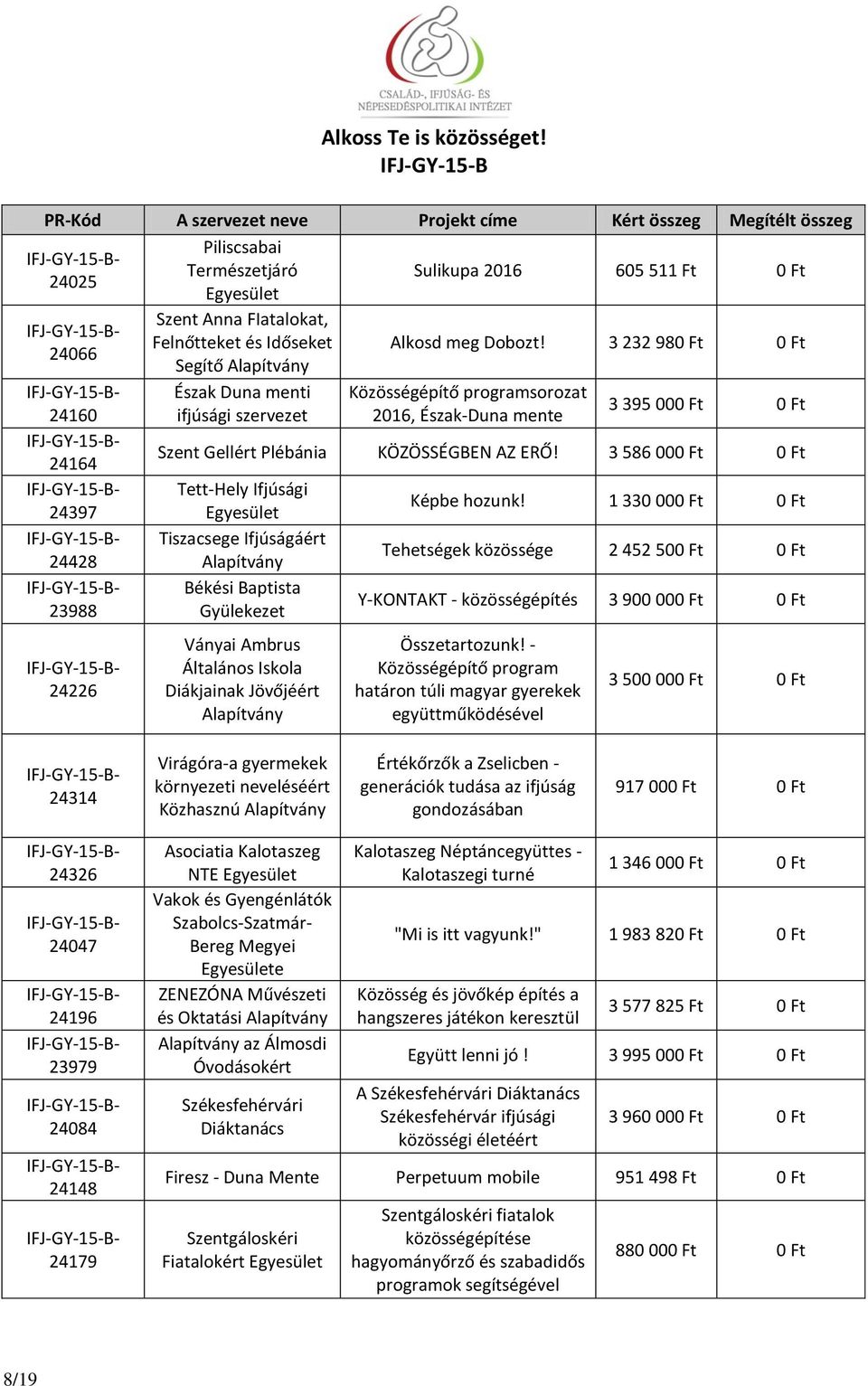 CSALÁD-, IFJÚSÁG- ÉS NÉPESEDÉSPOLITIKAI INTÉZET

Alkoss Te is közösséget!
IFJ-GY-15-B

| PR-Kód | A szervezet neve | Projekt címe | Kért összeg | Megítélt összeg |
|---|---|---|---|---|
| IFJ-GY-15-B-24025 | Piliscsabai Természetjáró Egyesület | Sulikupa 2016 | 605 511 Ft | 0 Ft |
| IFJ-GY-15-B-24066 | Szent Anna Flatalokat, Felnőtteket és Időseket Segítő Alapítvány | Alkosd meg Dobozt! | 3 232 980 Ft | 0 Ft |
| IFJ-GY-15-B-24160 | Észak Duna menti ifjúsági szervezet | Közösségépítő programsorozat 2016, Észak-Duna mente | 3 395 000 Ft | 0 Ft |
| IFJ-GY-15-B-24164 | Szent Gellért Plébánia | KÖZÖSSÉGBEN AZ ERŐ! | 3 586 000 Ft | 0 Ft |
| IFJ-GY-15-B-24397 | Tett-Hely Ifjúsági Egyesület | Képbe hozunk! | 1 330 000 Ft | 0 Ft |
| IFJ-GY-15-B-24428 | Tiszacsege Ifjúságáért Alapítvány | Tehetségek közössége | 2 452 500 Ft | 0 Ft |
| IFJ-GY-15-B-23988 | Békési Baptista Gyülekezet | Y-KONTAKT - közösségépítés | 3 900 000 Ft | 0 Ft |
| IFJ-GY-15-B-24226 | Ványai Ambrus Általános Iskola Diákjainak Jövőjéért Alapítvány | Összetartozunk! - Közösségépítő program határon túli magyar gyerekek együttműködésével | 3 500 000 Ft | 0 Ft |
| IFJ-GY-15-B-24314 | Virágóra-a gyermekek környezeti neveléséért Közhasznú Alapítvány | Értékőrzők a Zselicben - generációk tudása az ifjúság gondozásában | 917 000 Ft | 0 Ft |
| IFJ-GY-15-B-24326 | Asociatia Kalotaszeg NTE Egyesület | Kalotaszeg Néptáncegyüttes - Kalotaszegi turné | 1 346 000 Ft | 0 Ft |
| IFJ-GY-15-B-24047 | Vakok és Gyengénlátók Szabolcs-Szatmár-Bereg Megyei Egyesülete | "Mi is itt vagyunk!" | 1 983 820 Ft | 0 Ft |
| IFJ-GY-15-B-24196 | ZENEZÓNA Művészeti és Oktatási Alapítvány | Közösség és jövőkép építés a hangszeres játékon keresztül | 3 577 825 Ft | 0 Ft |
| IFJ-GY-15-B-23979 | Alapítvány az Álmosdi Óvodásokért | Együtt lenni jó ! | 3 995 000 Ft | 0 Ft |
| IFJ-GY-15-B-24084 | Székesfehérvári Diáktanács | A Székesfehérvári Diáktanács Székesfehérvár ifjúsági közösségi életéért | 3 960 000 Ft | 0 Ft |
| IFJ-GY-15-B-24148 | Firesz - Duna Mente | Perpetuum mobile | 951 498 Ft | 0 Ft |
| IFJ-GY-15-B-24179 | Szentgáloskéri Fiatalokért Egyesület | Szentgáloskéri fiatalok közösségépítése hagyományőrző és szabadidős programok segítségével | 880 000 Ft | 0 Ft |

8/19